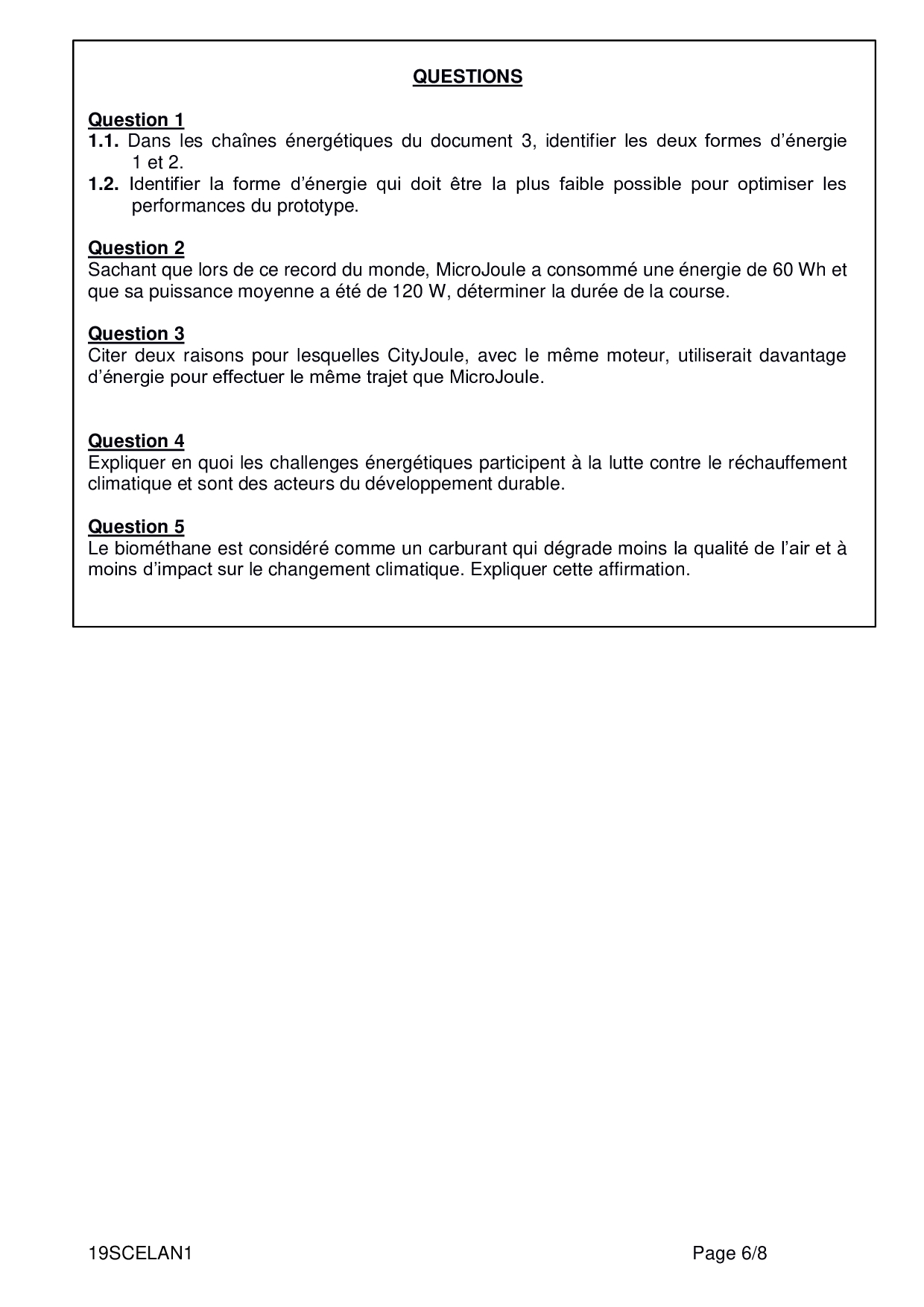 QUESTIONS

Question 1
1.1. Dans les chaînes énergétiques du document 3, identifier les deux formes d'énergie 1 et 2.
1.2. Identifier la forme d'énergie qui doit être la plus faible possible pour optimiser les performances du prototype.

Question 2
Sachant que lors de ce record du monde, MicroJoule a consommé une énergie de 60 Wh et que sa puissance moyenne a été de 120 W, déterminer la durée de la course.

Question 3
Citer deux raisons pour lesquelles CityJoule, avec le même moteur, utiliserait davantage d'énergie pour effectuer le même trajet que MicroJoule.

Question 4
Expliquer en quoi les challenges énergétiques participent à la lutte contre le réchauffement climatique et sont des acteurs du développement durable.

Question 5
Le biométhane est considéré comme un carburant qui dégrade moins la qualité de l'air et à moins d'impact sur le changement climatique. Expliquer cette affirmation.

19SCELAN1 Page 6/8